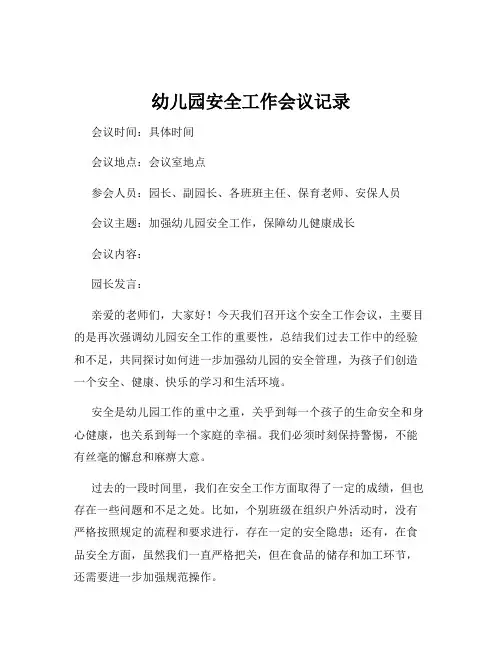 幼儿园安全工作会议记录

会议时间：具体时间

会议地点：会议室地点

参会人员：园长、副园长、各班班主任、保育老师、安保人员

会议主题：加强幼儿园安全工作，保障幼儿健康成长

会议内容：

园长发言：

亲爱的老师们，大家好！今天我们召开这个安全工作会议，主要目的是再次强调幼儿园安全工作的重要性，总结我们过去工作中的经验和不足，共同探讨如何进一步加强幼儿园的安全管理，为孩子们创造一个安全、健康、快乐的学习和生活环境。

安全是幼儿园工作的重中之重，关乎到每一个孩子的生命安全和身心健康，也关系到每一个家庭的幸福。我们必须时刻保持警惕，不能有丝毫的懈怠和麻痹大意。

过去的一段时间里，我们在安全工作方面取得了一定的成绩，但也存在一些问题和不足之处。比如，个别班级在组织户外活动时，没有严格按照规定的流程和要求进行，存在一定的安全隐患；还有，在食品安全方面，虽然我们一直严格把关，但在食品的储存和加工环节，还需要进一步加强规范操作。